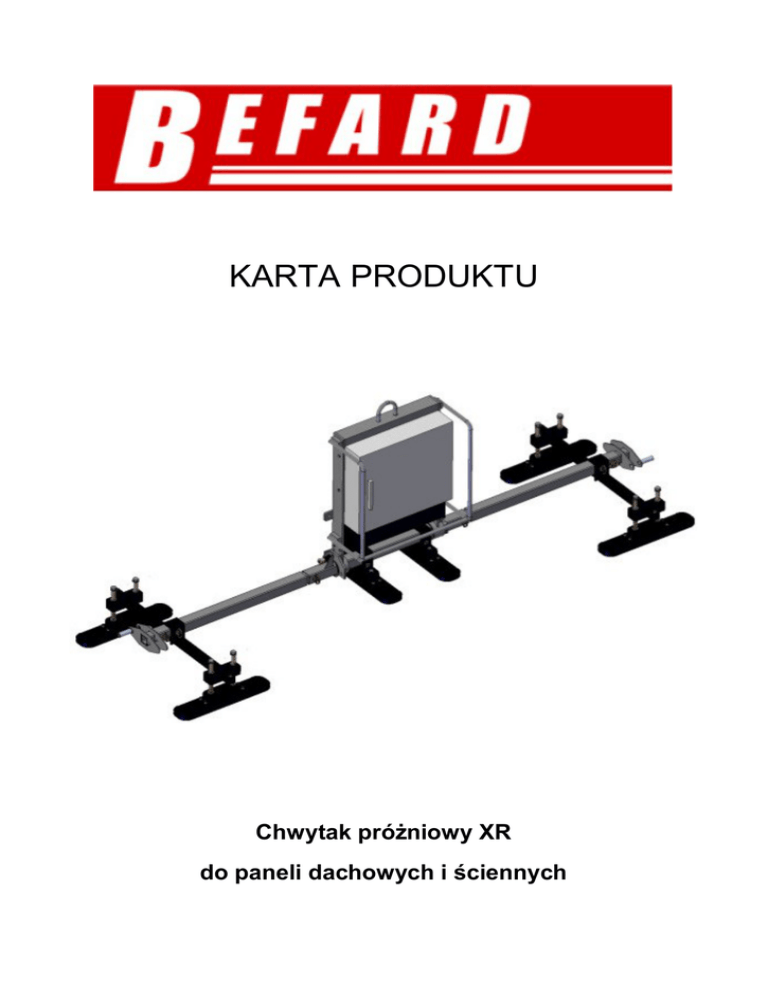 BEFARD

KARTA PRODUKTU

Chwytak próżniowy XR

do paneli dachowych i ściennych